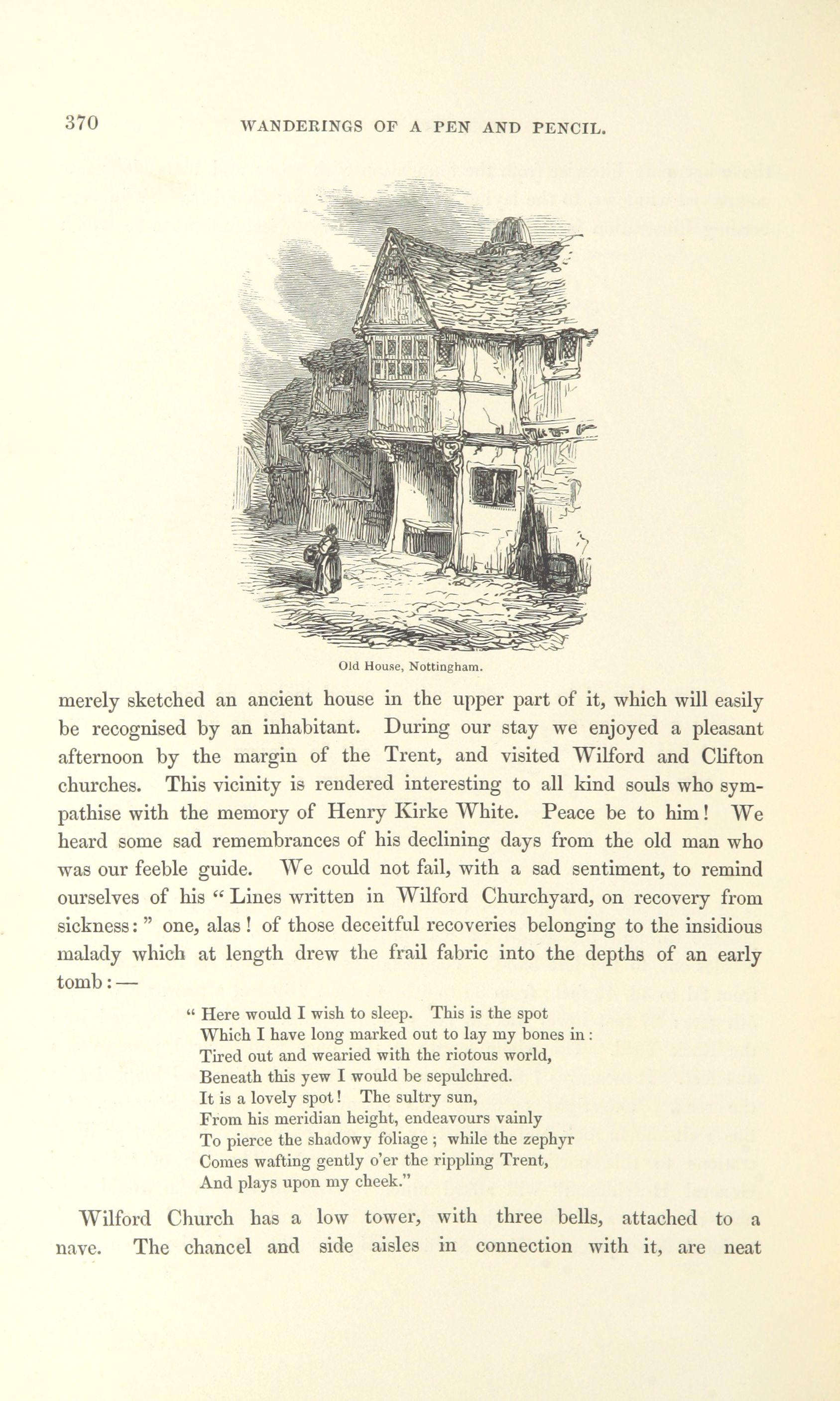 370 WANDERINGS OF A PEN AND PENCIL.

Old House, Nottingham.

merely sketched an ancient house in the upper part of it, which will easily be recognised by an inhabitant. During our stay we enjoyed a pleasant afternoon by the margin of the Trent, and visited Wilford and Clifton churches. This vicinity is rendered interesting to all kind souls who sympathise with the memory of Henry Kirke White. Peace be to him! We heard some sad remembrances of his declining days from the old man who was our feeble guide. We could not fail, with a sad sentiment, to remind ourselves of his "Lines written in Wilford Churchyard, on recovery from sickness:" one, alas! of those deceitful recoveries belonging to the insidious malady which at length drew the frail fabric into the depths of an early tomb:—

"Here would I wish to sleep. This is the spot
Which I have long marked out to lay my bones in:
Tired out and wearied with the riotous world,
Beneath this yew I would be sepulchred.
It is a lovely spot! The sultry sun,
From his meridian height, endeavours vainly
To pierce the shadowy foliage; while the zephyr
Comes wafting gently o'er the rippling Trent,
And plays upon my cheek."

Wilford Church has a low tower, with three bells, attached to a nave. The chancel and side aisles in connection with it, are neat